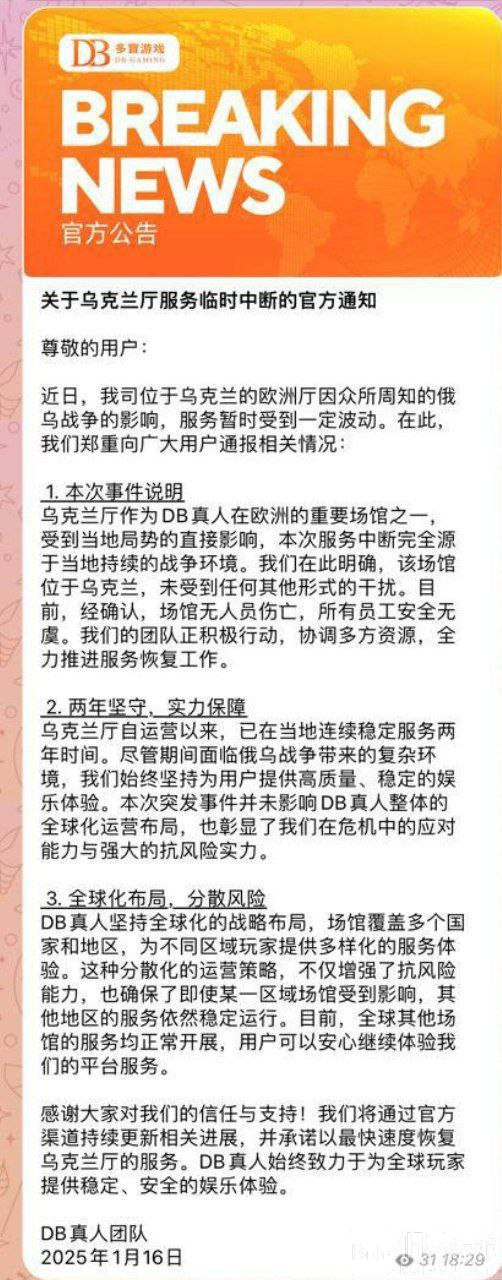 DB 多宝游戏 DB GAMING

BREAKING NEWS

官方公告

关于乌克兰厅服务临时中断的官方通知

尊敬的用户：

近日，我司位于乌克兰的欧洲厅因众所周知的俄乌战争的影响，服务暂时受到一定波动。在此，我们郑重向广大用户通报相关情况：

1. 本次事件说明
乌克兰厅作为DB真人在欧洲的重要场馆之一，受到当地局势的直接影响，本次服务中断完全源于当地持续的战争环境。我们在此明确，该场馆位于乌克兰，未受到任何其他形式的干扰。目前，经确认，场馆无人员伤亡，所有员工安全无虞。我们的团队正积极行动，协调多方资源，全力推进服务恢复工作。

2. 两年坚守，实力保障
乌克兰厅自运营以来，已在当地连续稳定服务两年时间。尽管期间面临俄乌战争带来的复杂环境，我们始终坚持为用户提供高质量、稳定的娱乐体验。本次突发事件并未影响DB真人整体的全球化运营布局，也彰显了我们在危机中的应对能力与强大的抗风险实力。

3. 全球化布局，分散风险
DB真人坚持全球化的战略布局，场馆覆盖多个国家和地区，为不同区域玩家提供多样化的服务体验。这种分散化的运营策略，不仅增强了抗风险能力，也确保了即使某一区域场馆受到影响，其他地区的服务依然稳定运行。目前，全球其他场馆的服务均正常开展，用户可以安心继续体验我们的平台服务。

感谢大家对我们的信任与支持！我们将通过官方渠道持续更新相关进展，并承诺以最快速度恢复乌克兰厅的服务。DB真人始终致力于为全球玩家提供稳定、安全的娱乐体验。

DB真人团队
2025年1月16日

31 18:29